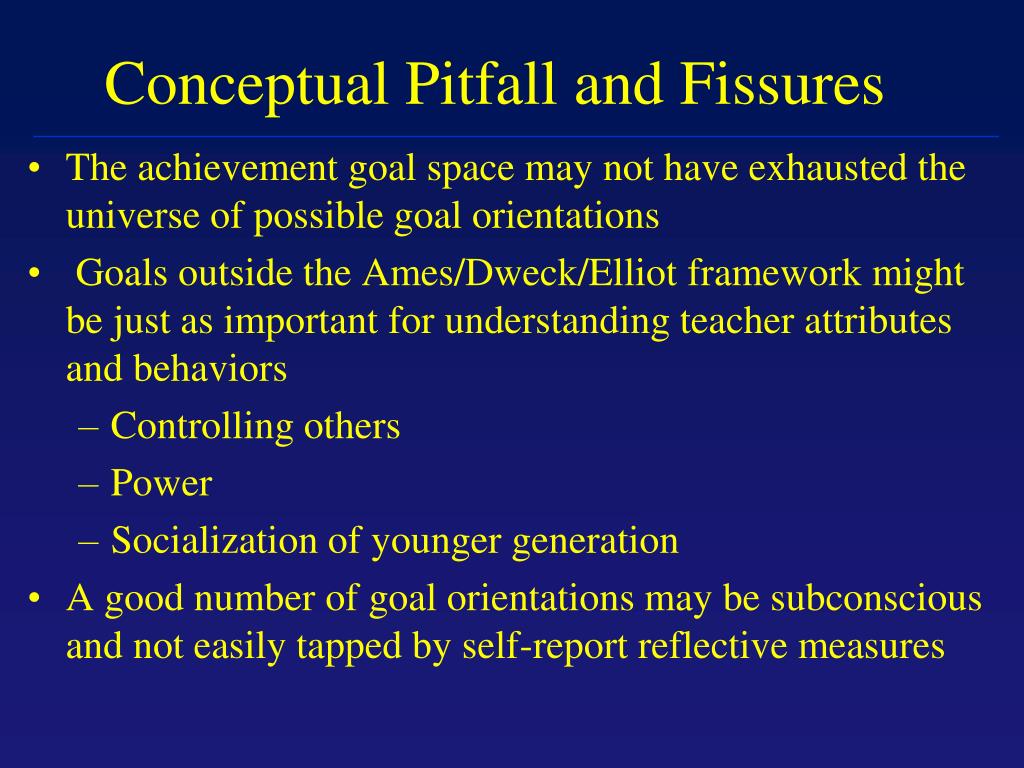 Conceptual Pitfall and Fissures

• The achievement goal space may not have exhausted the universe of possible goal orientations

• Goals outside the Ames/Dweck/Elliot framework might be just as important for understanding teacher attributes and behaviors

– Controlling others

– Power

– Socialization of younger generation

• A good number of goal orientations may be subconscious and not easily tapped by self-report reflective measures